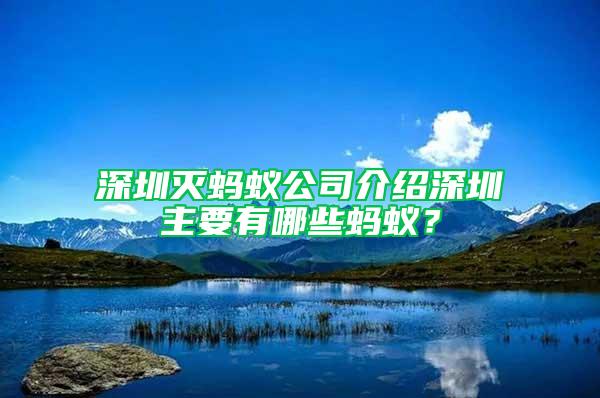 深圳灭蚂蚁公司介绍深圳主要有哪些蚂蚁？